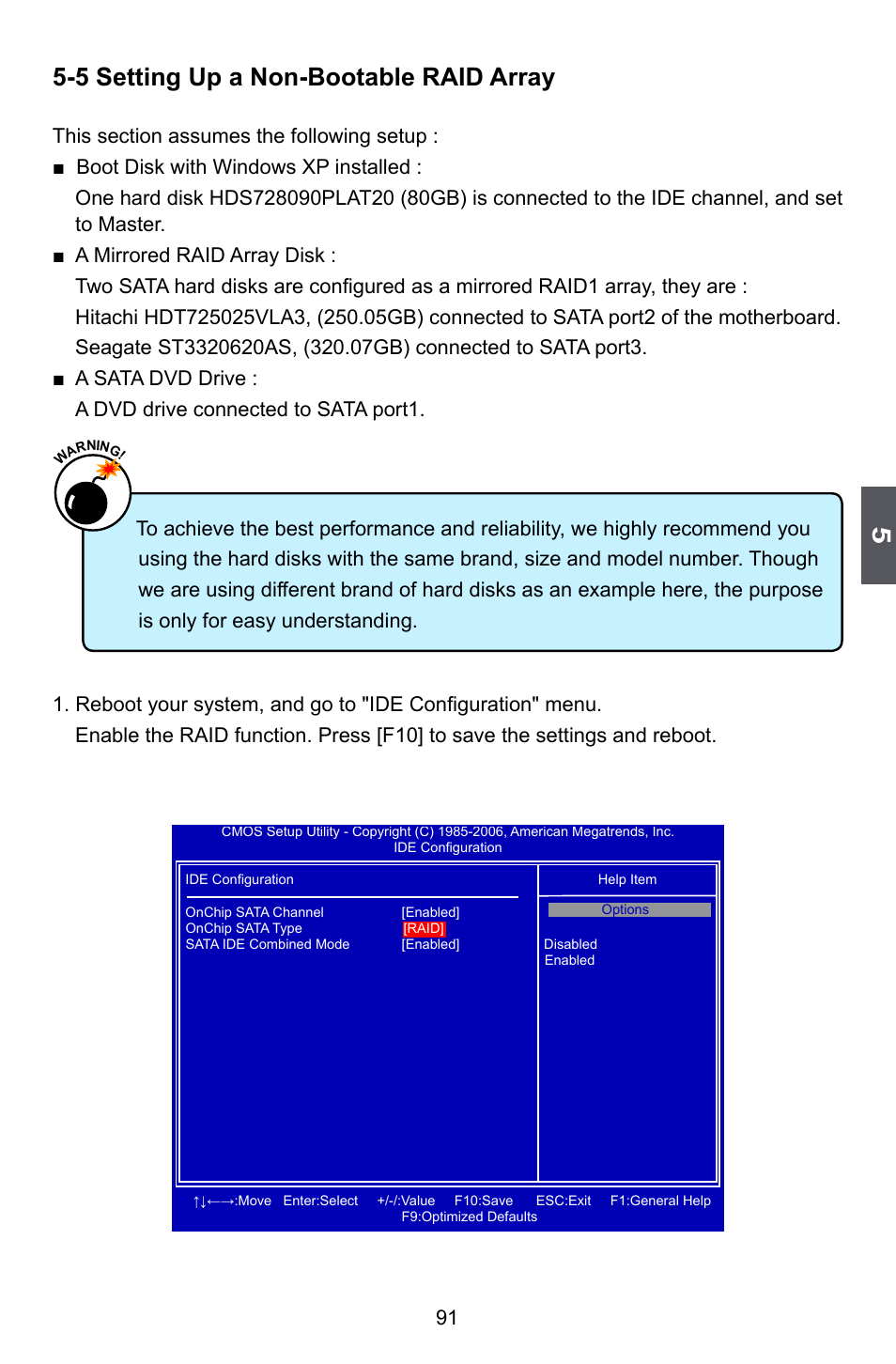 5-5 Setting Up a Non-Bootable RAID Array

This section assumes the following setup :

■ Boot Disk with Windows XP installed :
One hard disk HDS728090PLAT20 (80GB) is connected to the IDE channel, and set to Master.

■ A Mirrored RAID Array Disk :
Two SATA hard disks are configured as a mirrored RAID1 array, they are :
Hitachi HDT725025VLA3, (250.05GB) connected to SATA port2 of the motherboard.
Seagate ST3320620AS, (320.07GB) connected to SATA port3.

■ A SATA DVD Drive :
A DVD drive connected to SATA port1.

WARNING!

To achieve the best performance and reliability, we highly recommend you using the hard disks with the same brand, size and model number. Though we are using different brand of hard disks as an example here, the purpose is only for easy understanding.

5

1. Reboot your system, and go to "IDE Configuration" menu.
Enable the RAID function. Press [F10] to save the settings and reboot.

CMOS Setup Utility - Copyright (C) 1985-2006, American Megatrends, Inc.
IDE Configuration

IDE Configuration

OnChip SATA Channel [Enabled]
OnChip SATA Type [RAID]
SATA IDE Combined Mode [Enabled]

Help Item

Options

Disabled
Enabled

↑↓←→:Move Enter:Select +/-/:Value F10:Save ESC:Exit F1:General Help
F9:Optimized Defaults

91